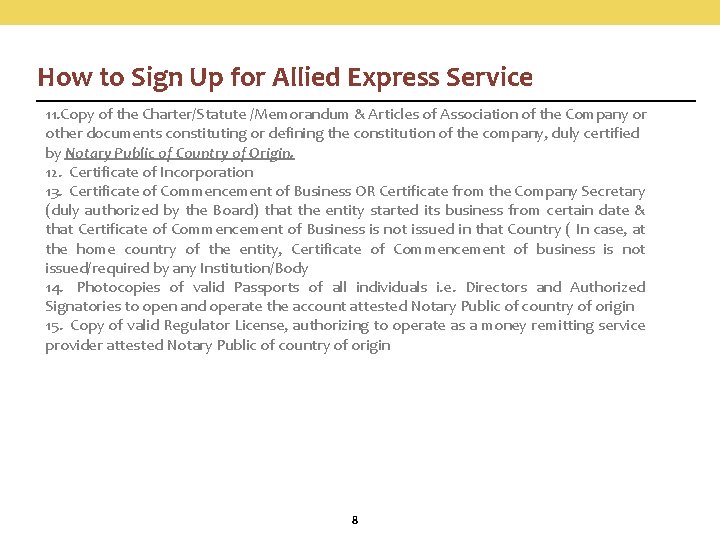 How to Sign Up for Allied Express Service

11.Copy of the Charter/Statute /Memorandum & Articles of Association of the Company or other documents constituting or defining the constitution of the company, duly certified by Notary Public of Country of Origin.
12. Certificate of Incorporation
13. Certificate of Commencement of Business OR Certificate from the Company Secretary (duly authorized by the Board) that the entity started its business from certain date & that Certificate of Commencement of Business is not issued in that Country ( In case, at the home country of the entity, Certificate of Commencement of business is not issued/required by any Institution/Body
14. Photocopies of valid Passports of all individuals i.e. Directors and Authorized Signatories to open and operate the account attested Notary Public of country of origin
15. Copy of valid Regulator License, authorizing to operate as a money remitting service provider attested Notary Public of country of origin

8